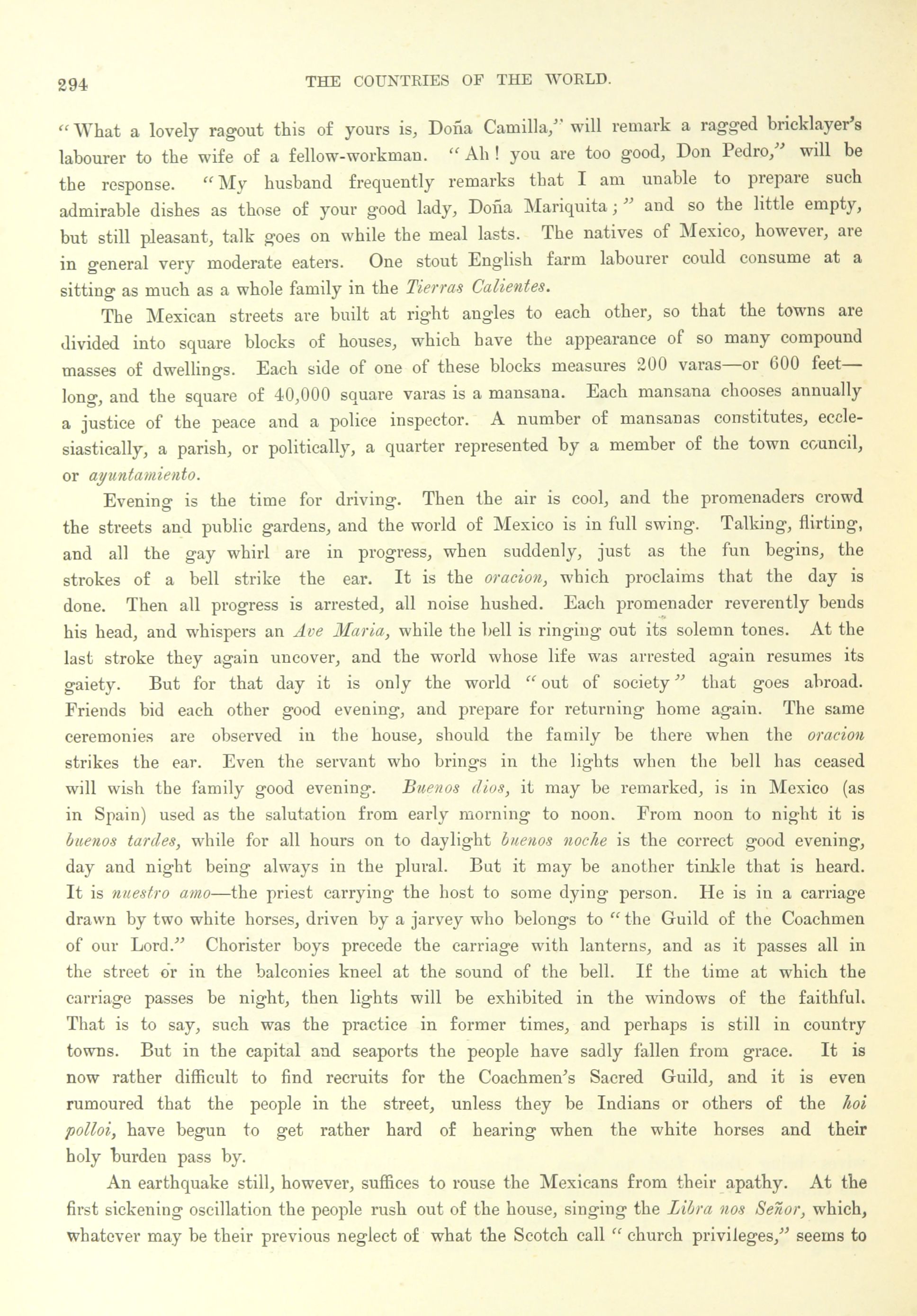 294 THE COUNTRIES OF THE WORLD.

"What a lovely ragout this of yours is, Doña Camilla," will remark a ragged bricklayer's labourer to the wife of a fellow-workman. "Ah! you are too good, Don Pedro," will be the response. "My husband frequently remarks that I am unable to prepare such admirable dishes as those of your good lady, Doña Mariquita;" and so the little empty, but still pleasant, talk goes on while the meal lasts. The natives of Mexico, however, are in general very moderate eaters. One stout English farm labourer could consume at a sitting as much as a whole family in the Tierras Calientes.

The Mexican streets are built at right angles to each other, so that the towns are divided into square blocks of houses, which have the appearance of so many compound masses of dwellings. Each side of one of these blocks measures 200 varas—or 600 feet—long, and the square of 40,000 square varas is a mansana. Each mansana chooses annually a justice of the peace and a police inspector. A number of mansanas constitutes, ecclesiastically, a parish, or politically, a quarter represented by a member of the town council, or ayuntamiento.

Evening is the time for driving. Then the air is cool, and the promenaders crowd the streets and public gardens, and the world of Mexico is in full swing. Talking, flirting, and all the gay whirl are in progress, when suddenly, just as the fun begins, the strokes of a bell strike the ear. It is the oracion, which proclaims that the day is done. Then all progress is arrested, all noise hushed. Each promenader reverently bends his head, and whispers an Ave Maria, while the bell is ringing out its solemn tones. At the last stroke they again uncover, and the world whose life was arrested again resumes its gaiety. But for that day it is only the world "out of society" that goes abroad. Friends bid each other good evening, and prepare for returning home again. The same ceremonies are observed in the house, should the family be there when the oracion strikes the ear. Even the servant who brings in the lights when the bell has ceased will wish the family good evening. Buenos dios, it may be remarked, is in Mexico (as in Spain) used as the salutation from early morning to noon. From noon to night it is buenos tardes, while for all hours on to daylight buenos noche is the correct good evening, day and night being always in the plural. But it may be another tinkle that is heard. It is nuestro amo—the priest carrying the host to some dying person. He is in a carriage drawn by two white horses, driven by a jarvey who belongs to "the Guild of the Coachmen of our Lord." Chorister boys precede the carriage with lanterns, and as it passes all in the street or in the balconies kneel at the sound of the bell. If the time at which the carriage passes be night, then lights will be exhibited in the windows of the faithful. That is to say, such was the practice in former times, and perhaps is still in country towns. But in the capital and seaports the people have sadly fallen from grace. It is now rather difficult to find recruits for the Coachmen's Sacred Guild, and it is even rumoured that the people in the street, unless they be Indians or others of the hoi polloi, have begun to get rather hard of hearing when the white horses and their holy burden pass by.

An earthquake still, however, suffices to rouse the Mexicans from their apathy. At the first sickening oscillation the people rush out of the house, singing the Libra nos Señor, which, whatever may be their previous neglect of what the Scotch call "church privileges," seems to